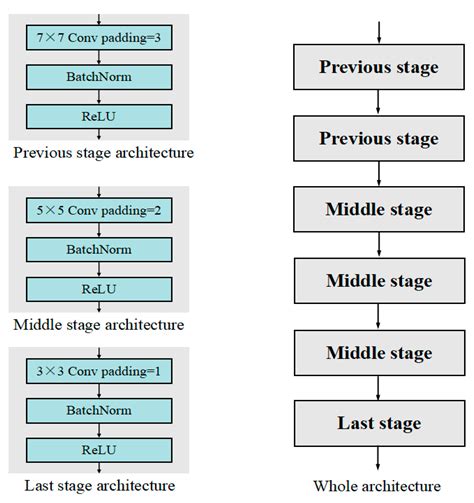 7×7 Conv padding=3

BatchNorm

ReLU

Previous stage architecture

5×5 Conv padding=2

BatchNorm

ReLU

Middle stage architecture

3×3 Conv padding=1

BatchNorm

ReLU

Last stage architecture

Previous stage

Previous stage

Middle stage

Middle stage

Middle stage

Last stage

Whole architecture